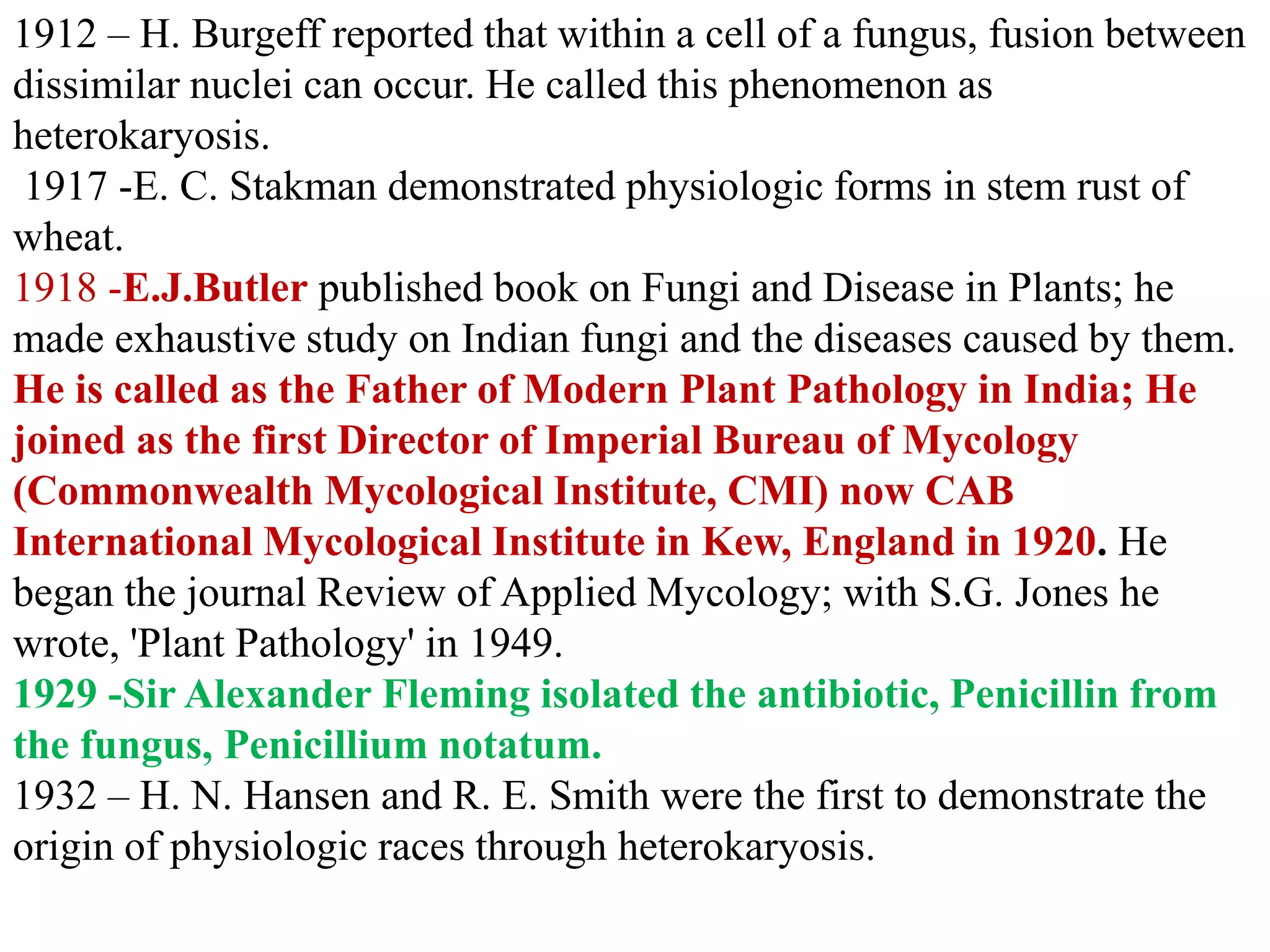 1912 – H. Burgeff reported that within a cell of a fungus, fusion between dissimilar nuclei can occur. He called this phenomenon as heterokaryosis.

1917 -E. C. Stakman demonstrated physiologic forms in stem rust of wheat.

1918 -E.J.Butler published book on Fungi and Disease in Plants; he made exhaustive study on Indian fungi and the diseases caused by them. He is called as the Father of Modern Plant Pathology in India; He joined as the first Director of Imperial Bureau of Mycology (Commonwealth Mycological Institute, CMI) now CAB International Mycological Institute in Kew, England in 1920. He began the journal Review of Applied Mycology; with S.G. Jones he wrote, 'Plant Pathology' in 1949.

1929 -Sir Alexander Fleming isolated the antibiotic, Penicillin from the fungus, Penicillium notatum.

1932 – H. N. Hansen and R. E. Smith were the first to demonstrate the origin of physiologic races through heterokaryosis.